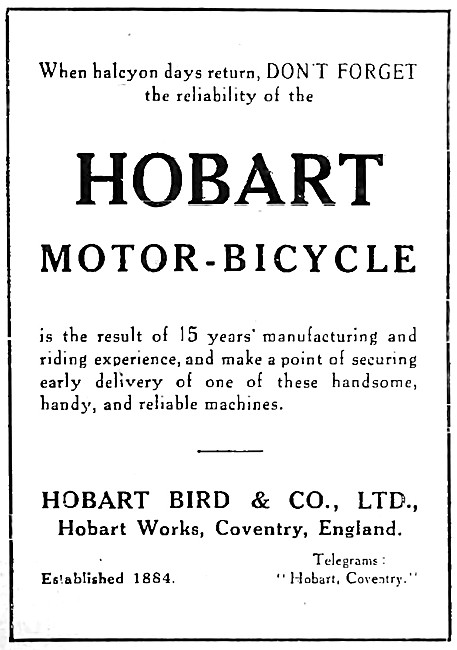 When halcyon days return, DON'T FORGET the reliability of the

HOBART

MOTOR-BICYCLE

is the result of 15 years' manufacturing and riding experience, and make a point of securing early delivery of one of these handsome, handy, and reliable machines.

HOBART BIRD & CO., LTD., Hobart Works, Coventry, England.

Established 1884.

Telegrams : "Hobart, Coventry."